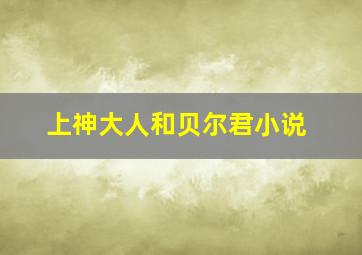 上神大人和贝尔君小说